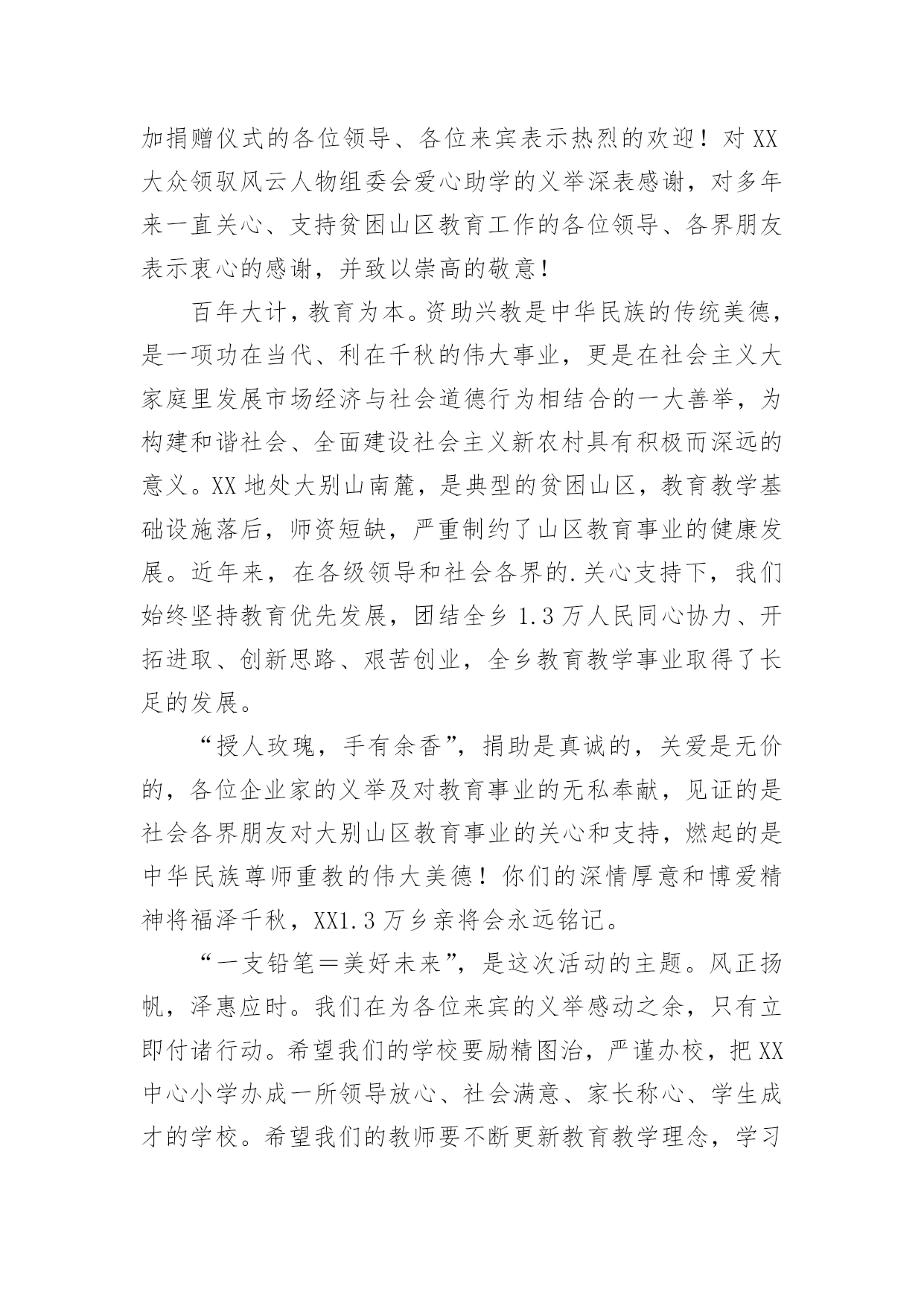 加捐赠仪式的各位领导、各位来宾表示热烈的欢迎！对XX大众领驭风云人物组委会爱心助学的义举深表感谢，对多年来一直关心、支持贫困山区教育工作的各位领导、各界朋友表示衷心的感谢，并致以崇高的敬意！

百年大计，教育为本。资助兴教是中华民族的传统美德，是一项功在当代、利在千秋的伟大事业，更是在社会主义大家庭里发展市场经济与社会道德行为相结合的一大善举，为构建和谐社会、全面建设社会主义新农村具有积极而深远的意义。XX地处大别山南麓，是典型的贫困山区，教育教学基础设施落后，师资短缺，严重制约了山区教育事业的健康发展。近年来，在各级领导和社会各界的.关心支持下，我们始终坚持教育优先发展，团结全乡1.3万人民同心协力、开拓进取、创新思路、艰苦创业，全乡教育教学事业取得了长足的发展。

“授人玫瑰，手有余香”，捐助是真诚的，关爱是无价的，各位企业家的义举及对教育事业的无私奉献，见证的是社会各界朋友对大别山区教育事业的关心和支持，燃起的是中华民族尊师重教的伟大美德！你们的深情厚意和博爱精神将福泽千秋，XX1.3万乡亲将会永远铭记。

“一支铅笔＝美好未来”，是这次活动的主题。风正扬帆，泽惠应时。我们在为各位来宾的义举感动之余，只有立即付诸行动。希望我们的学校要励精图治，严谨办校，把XX中心小学办成一所领导放心、社会满意、家长称心、学生成才的学校。希望我们的教师要不断更新教育教学理念，学习